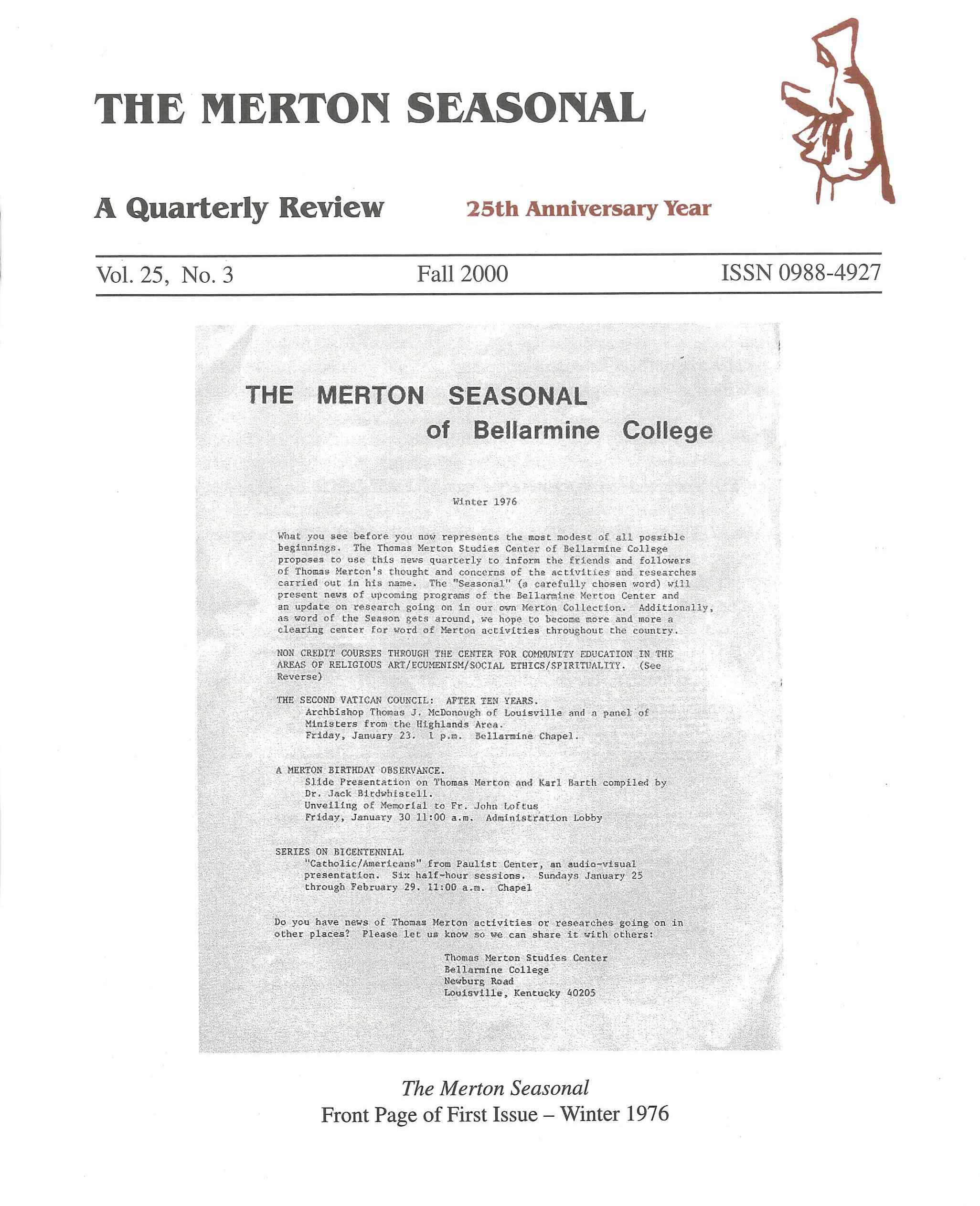 THE MERTON SEASONAL

A Quarterly Review

25th Anniversary Year

Vol. 25, No. 3

Fall 2000

ISSN 0988-4927

THE MERTON SEASONAL
of Bellarmine College

Winter 1976

What you see before you now represents the most modest of all possible beginnings. The Thomas Merton Studies Center of Bellarmine College proposes to use this news quarterly to inform the friends and followers of Thomas Merton's thought and concerns of the activities and researches carried out in his name. The "Seasonal" (a carefully chosen word) will present news of upcoming programs of the Bellarmine Merton Center and an update on research going on in our own Merton Collection. Additionally, as word of the Season gets around, we hope to become more and more a clearing center for word of Merton activities throughout the country.

NON CREDIT COURSES THROUGH THE CENTER FOR COMMUNITY EDUCATION IN THE AREAS OF RELIGIOUS ART/ECUMENISM/SOCIAL ETHICS/SPIRITUALITY. (See Reverse)

THE SECOND VATICAN COUNCIL: AFTER TEN YEARS.
Archbishop Thomas J. McDonough of Louisville and a panel of Ministers from the Highlands Area.
Friday, January 23. 1 p.m. Bellarmine Chapel.

A MERTON BIRTHDAY OBSERVANCE.
Slide Presentation on Thomas Merton and Karl Barth compiled by Dr. Jack Birdwhistell.
Unveiling of Memorial to Fr. John Loftus
Friday, January 30 11:00 a.m. Administration Lobby

SERIES ON BICENTENNIAL
"Catholic/Americans" from Paulist Center, an audio-visual presentation. Six half-hour sessions. Sundays January 25 through February 29. 11:00 a.m. Chapel

Do you have news of Thomas Merton activities or researches going on in other places? Please let us know so we can share it with others:

Thomas Merton Studies Center
Bellarmine College
Newburg Road
Louisville, Kentucky 40205

The Merton Seasonal
Front Page of First Issue – Winter 1976